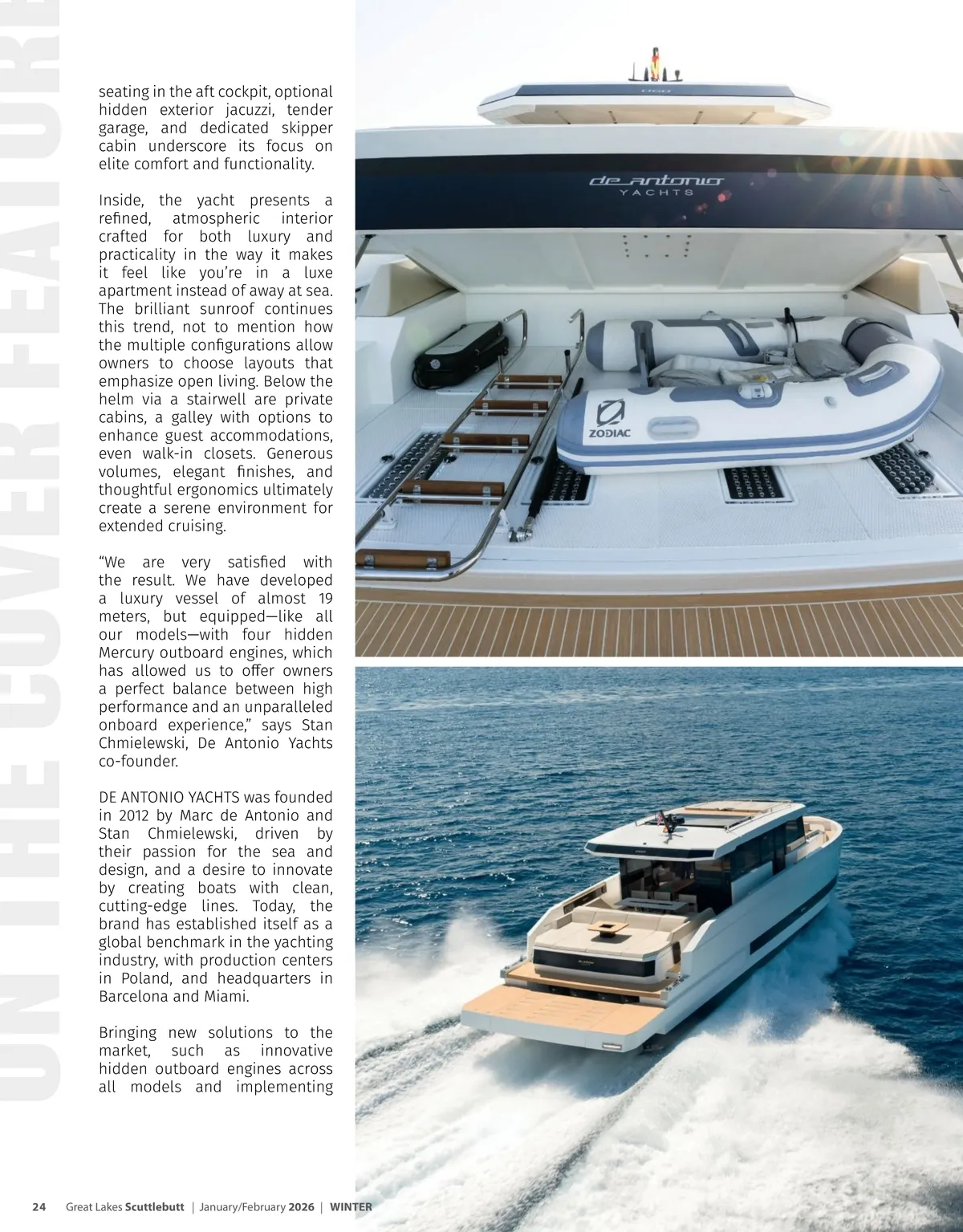 ON THE COVER FEATURE

seating in the aft cockpit, optional hidden exterior jacuzzi, tender garage, and dedicated skipper cabin underscore its focus on elite comfort and functionality.

Inside, the yacht presents a refined, atmospheric interior crafted for both luxury and practicality in the way it makes it feel like you're in a luxe apartment instead of away at sea. The brilliant sunroof continues this trend, not to mention how the multiple configurations allow owners to choose layouts that emphasize open living. Below the helm via a stairwell are private cabins, a galley with options to enhance guest accommodations, even walk-in closets. Generous volumes, elegant finishes, and thoughtful ergonomics ultimately create a serene environment for extended cruising.

"We are very satisfied with the result. We have developed a luxury vessel of almost 19 meters, but equipped—like all our models—with four hidden Mercury outboard engines, which has allowed us to offer owners a perfect balance between high performance and an unparalleled onboard experience," says Stan Chmielewski, De Antonio Yachts co-founder.

DE ANTONIO YACHTS was founded in 2012 by Marc de Antonio and Stan Chmielewski, driven by their passion for the sea and design, and a desire to innovate by creating boats with clean, cutting-edge lines. Today, the brand has established itself as a global benchmark in the yachting industry, with production centers in Poland, and headquarters in Barcelona and Miami.

Bringing new solutions to the market, such as innovative hidden outboard engines across all models and implementing

de antonio YACHTS

ZODIAC

24 Great Lakes Scuttlebutt | January/February 2026 | WINTER